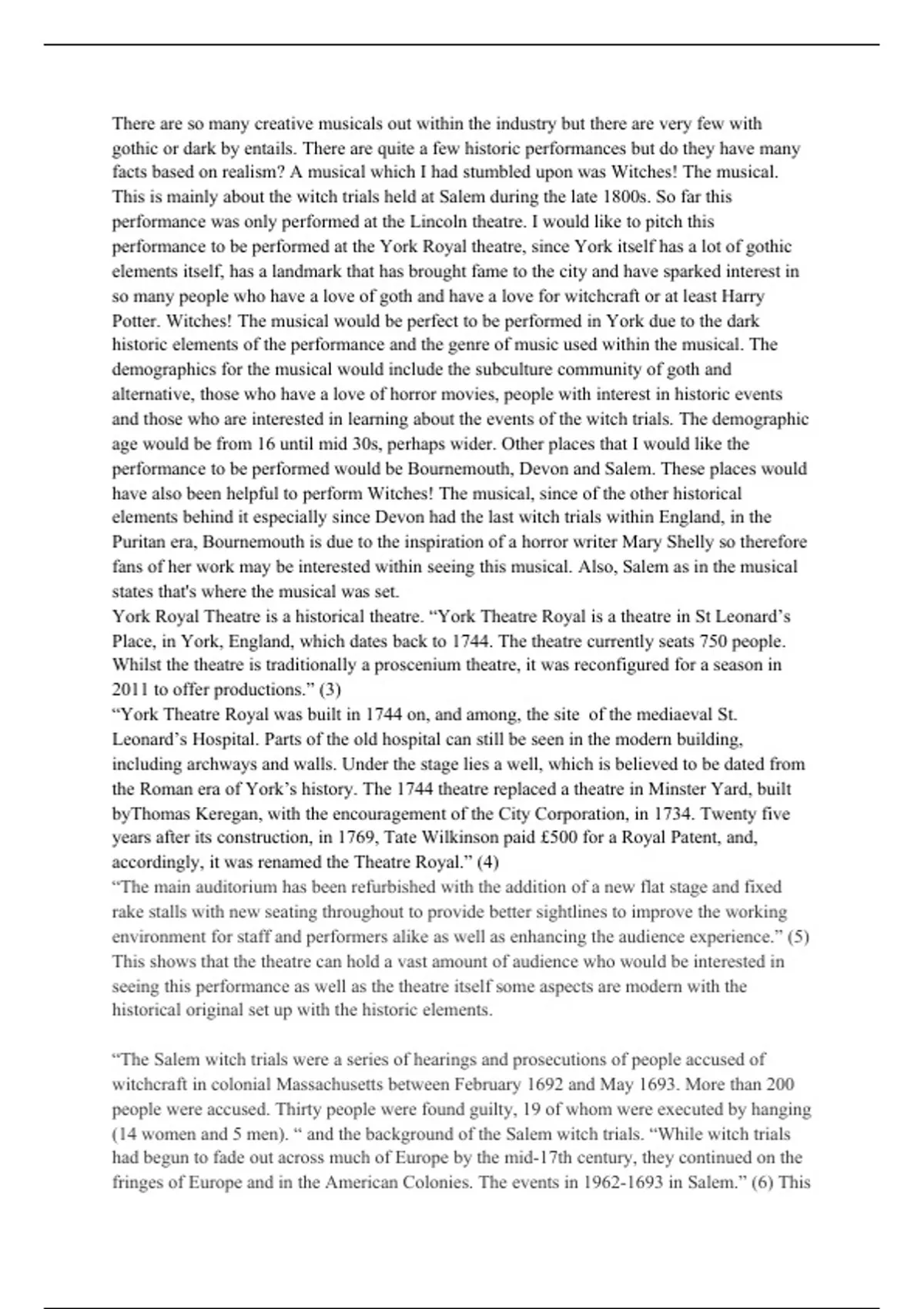 There are so many creative musicals out within the industry but there are very few with gothic or dark by entails. There are quite a few historic performances but do they have many facts based on realism? A musical which I had stumbled upon was Witches! The musical. This is mainly about the witch trials held at Salem during the late 1800s. So far this performance was only performed at the Lincoln theatre. I would like to pitch this performance to be performed at the York Royal theatre, since York itself has a lot of gothic elements itself, has a landmark that has brought fame to the city and have sparked interest in so many people who have a love of goth and have a love for witchcraft or at least Harry Potter. Witches! The musical would be perfect to be performed in York due to the dark historic elements of the performance and the genre of music used within the musical. The demographics for the musical would include the subculture community of goth and alternative, those who have a love of horror movies, people with interest in historic events and those who are interested in learning about the events of the witch trials. The demographic age would be from 16 until mid 30s, perhaps wider. Other places that I would like the performance to be performed would be Bournemouth, Devon and Salem. These places would have also been helpful to perform Witches! The musical, since of the other historical elements behind it especially since Devon had the last witch trials within England, in the Puritan era, Bournemouth is due to the inspiration of a horror writer Mary Shelly so therefore fans of her work may be interested within seeing this musical. Also, Salem as in the musical states that's where the musical was set.
York Royal Theatre is a historical theatre. “York Theatre Royal is a theatre in St Leonard’s Place, in York, England, which dates back to 1744. The theatre currently seats 750 people. Whilst the theatre is traditionally a proscenium theatre, it was reconfigured for a season in 2011 to offer productions.” (3)
“York Theatre Royal was built in 1744 on, and among, the site of the mediaeval St. Leonard’s Hospital. Parts of the old hospital can still be seen in the modern building, including archways and walls. Under the stage lies a well, which is believed to be dated from the Roman era of York’s history. The 1744 theatre replaced a theatre in Minster Yard, built byThomas Keregan, with the encouragement of the City Corporation, in 1734. Twenty five years after its construction, in 1769, Tate Wilkinson paid £500 for a Royal Patent, and, accordingly, it was renamed the Theatre Royal.” (4)
“The main auditorium has been refurbished with the addition of a new flat stage and fixed rake stalls with new seating throughout to provide better sightlines to improve the working environment for staff and performers alike as well as enhancing the audience experience.” (5) This shows that the theatre can hold a vast amount of audience who would be interested in seeing this performance as well as the theatre itself some aspects are modern with the historical original set up with the historic elements.

“The Salem witch trials were a series of hearings and prosecutions of people accused of witchcraft in colonial Massachusetts between February 1692 and May 1693. More than 200 people were accused. Thirty people were found guilty, 19 of whom were executed by hanging (14 women and 5 men). “ and the background of the Salem witch trials. “While witch trials had begun to fade out across much of Europe by the mid-17th century, they continued on the fringes of Europe and in the American Colonies. The events in 1962-1693 in Salem.” (6) This